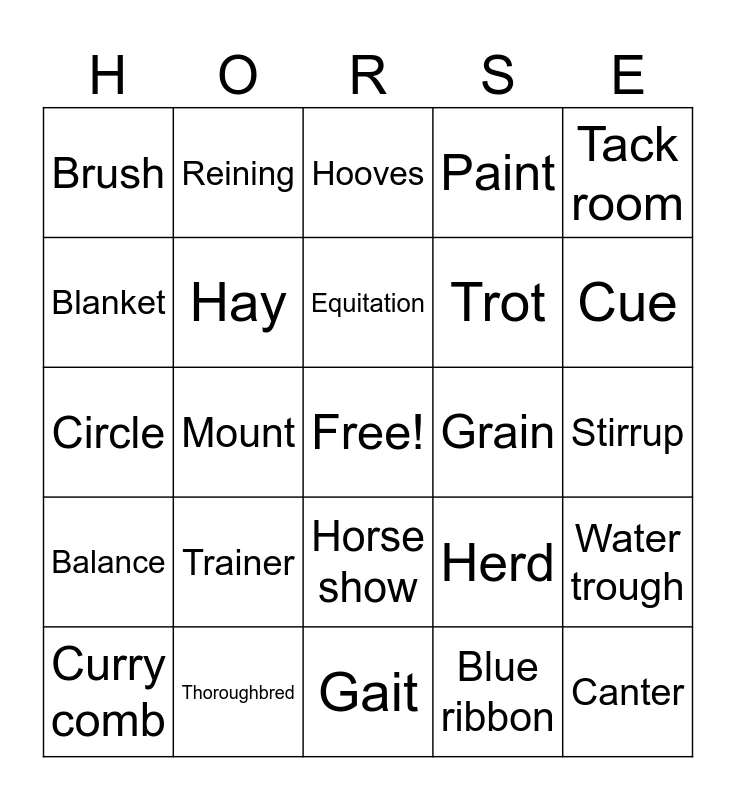 | H | O | R | S | E |
|---|---|---|---|---|
| Brush | Reining | Hooves | Paint | Tack room |
| Blanket | Hay | Equitation | Trot | Cue |
| Circle | Mount | Free! | Grain | Stirrup |
| Balance | Trainer | Horse show | Herd | Water trough |
| Curry comb | Thoroughbred | Gait | Blue ribbon | Canter |